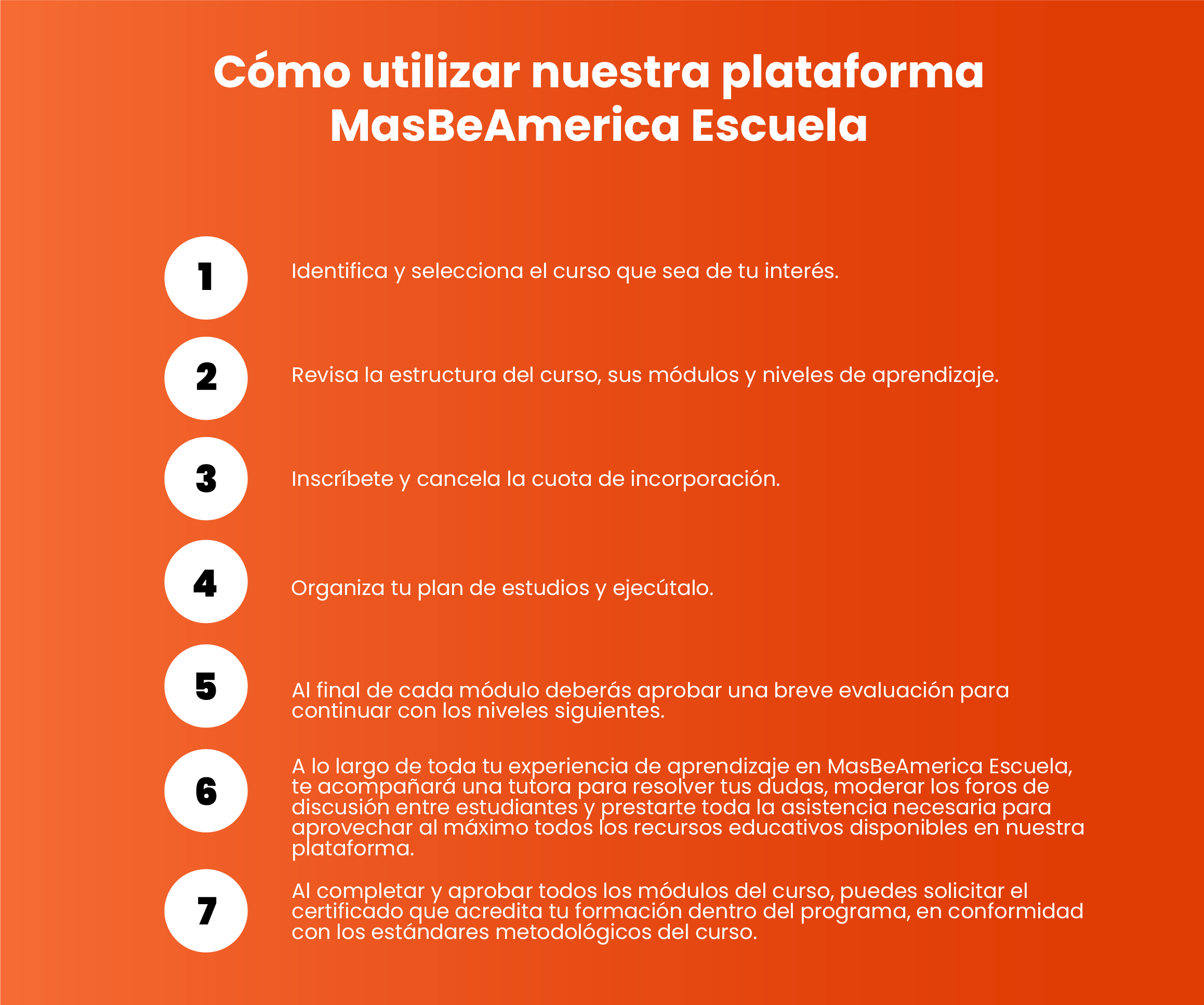 Cómo utilizar nuestra plataforma MasBeAmerica Escuela

1
Identifica y selecciona el curso que sea de tu interés.

2
Revisa la estructura del curso, sus módulos y niveles de aprendizaje.

3
Inscríbete y cancela la cuota de incorporación.

4
Organiza tu plan de estudios y ejecútalo.

5
Al final de cada módulo deberás aprobar una breve evaluación para continuar con los niveles siguientes.

6
A lo largo de toda tu experiencia de aprendizaje en MasBeAmerica Escuela, te acompañará una tutora para resolver tus dudas, moderar los foros de discusión entre estudiantes y prestarte toda la asistencia necesaria para aprovechar al máximo todos los recursos educativos disponibles en nuestra plataforma.

7
Al completar y aprobar todos los módulos del curso, puedes solicitar el certificado que acredita tu formación dentro del programa, en conformidad con los estándares metodológicos del curso.